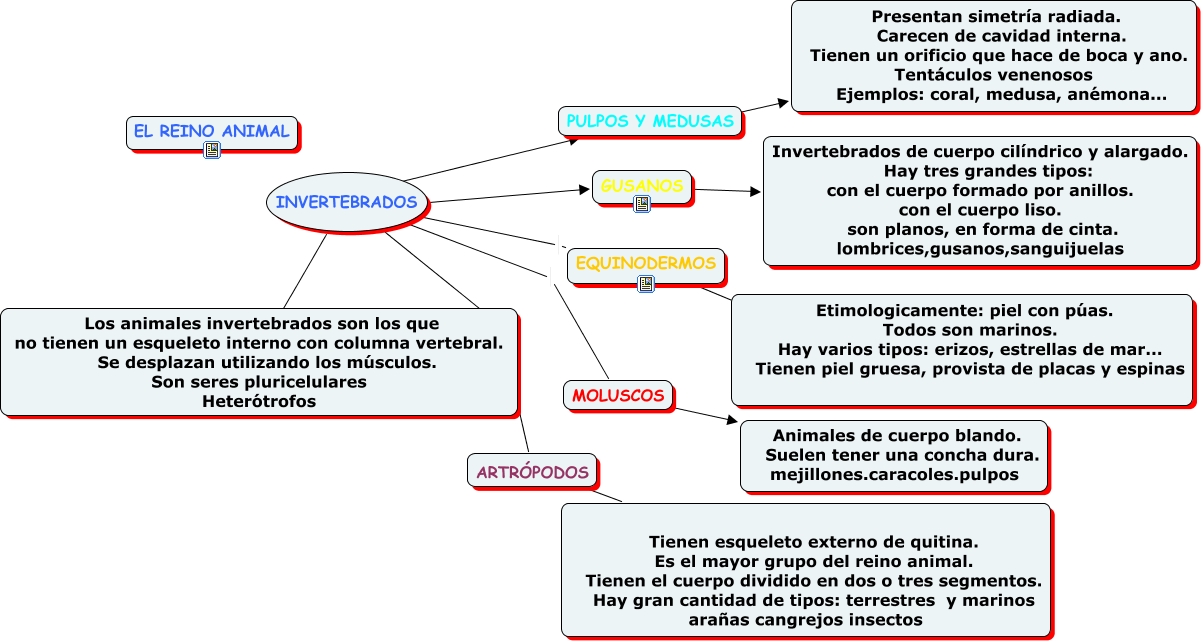 EL REINO ANIMAL

INVERTEBRADOS

Los animales invertebrados son los que no tienen un esqueleto interno con columna vertebral. Se desplazan utilizando los músculos. Son seres pluricelulares Heterótrofos

PULPOS Y MEDUSAS

Presentan simetría radiada. Carecen de cavidad interna. Tienen un orificio que hace de boca y ano. Tentáculos venenosos Ejemplos: coral, medusa, anémona...

GUSANOS

Invertebrados de cuerpo cilíndrico y alargado. Hay tres grandes tipos: con el cuerpo formado por anillos. con el cuerpo liso. son planos, en forma de cinta. lombrices,gusanos,sanguijuelas

EQUINODERMOS

Etimologicamente: piel con púas. Todos son marinos. Hay varios tipos: erizos, estrellas de mar... Tienen piel gruesa, provista de placas y espinas

MOLUSCOS

Animales de cuerpo blando. Suelen tener una concha dura. mejillones.caracoles.pulpos

ARTRÓPODOS

Tienen esqueleto externo de quitina. Es el mayor grupo del reino animal. Tienen el cuerpo dividido en dos o tres segmentos. Hay gran cantidad de tipos: terrestres y marinos arañas cangrejos insectos